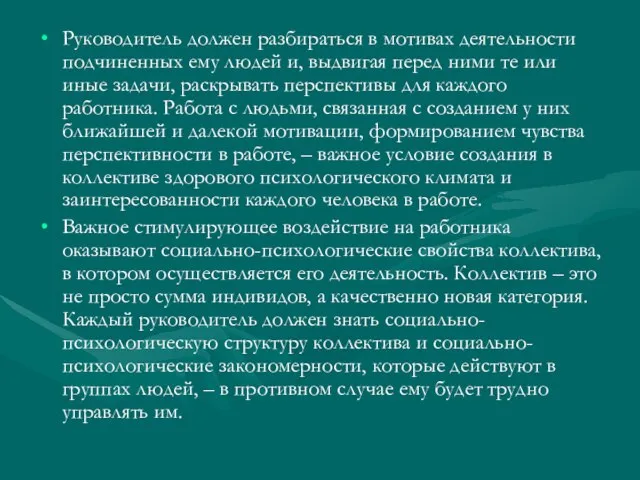 • Руководитель должен разбираться в мотивах деятельности подчиненных ему людей и, выдвигая перед ними те или иные задачи, раскрывать перспективы для каждого работника. Работа с людьми, связанная с созданием у них ближайшей и далекой мотивации, формированием чувства перспективности в работе, – важное условие создания в коллективе здорового психологического климата и заинтересованности каждого человека в работе.

• Важное стимулирующее воздействие на работника оказывают социально-психологические свойства коллектива, в котором осуществляется его деятельность. Коллектив – это не просто сумма индивидов, а качественно новая категория. Каждый руководитель должен знать социально-психологическую структуру коллектива и социально-психологические закономерности, которые действуют в группах людей, – в противном случае ему будет трудно управлять им.